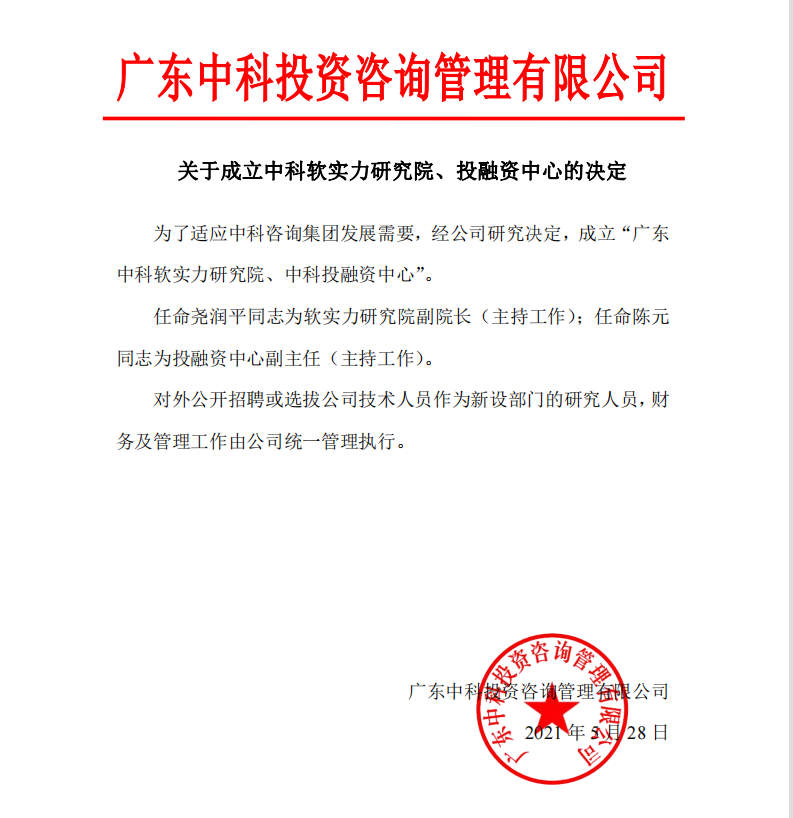 广东中科投资咨询管理有限公司

关于成立中科软实力研究院、投融资中心的决定

为了适应中科咨询集团发展需要，经公司研究决定，成立“广东中科软实力研究院、中科投融资中心”。

任命尧润平同志为软实力研究院副院长（主持工作）；任命陈元同志为投融资中心副主任（主持工作）。

对外公开招聘或选拔公司技术人员作为新设部门的研究人员，财务及管理工作由公司统一管理执行。

广东中科投资咨询管理有限公司

2021 年 5 月 28 日

广东中科投资咨询管理有限公司